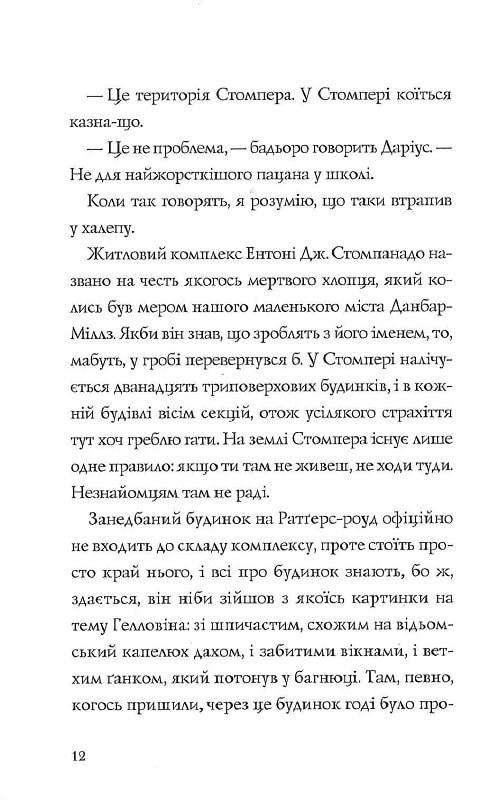 — Це територія Стомпера. У Стомпері коїться казна-що.

— Це не проблема, — бадьоро говорить Даріус. — Не для найжорсткішого пацана у школі.

Коли так говорять, я розумію, що таки втрапив у халепу.

Житловий комплекс Ентоні Дж. Стомпанадо названо на честь якогось мертвого хлопця, який колись був мером нашого маленького міста Данбар-Міллз. Якби він знав, що зроблять з його іменем, то, мабуть, у гробі перевернувся б. У Стомпері налічується дванадцять триповерхових будинків, і в кожній будівлі вісім секцій, отож усілякого страхіття тут хоч греблю гати. На землі Стомпера існує лише одне правило: якщо ти там не живеш, не ходи туди. Незнайомцям там не раді.

Занедбаний будинок на Ратґерс-роуд офіційно не входить до складу комплексу, проте стоїть просто край нього, і всі про будинок знають, бо ж, здається, він ніби зійшов з якоїсь картинки на тему Гелловіна: зі шпичастим, схожим на відьомський капелюх дахом, і забитими вікнами, і ветхим ґанком, який потонув у багнюці. Там, певно, когось пришили, через це будинок годі було про-

12